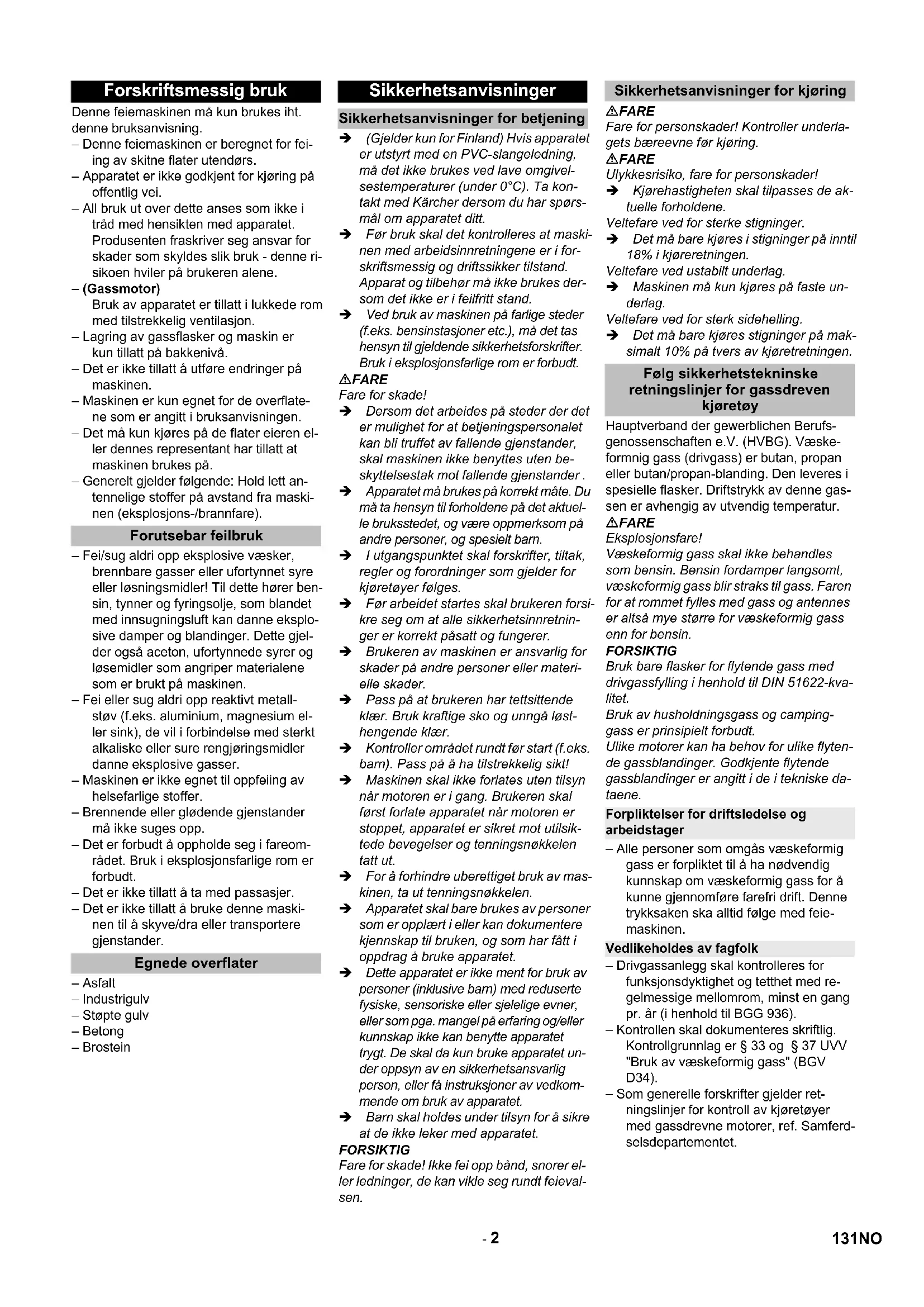 Forskriftsmessig bruk

Denne feiemaskinen må kun brukes iht. denne bruksanvisning.

– Denne feiemaskinen er beregnet for feiing av skitne flater utendørs.
– Apparatet er ikke godkjent for kjøring på offentlig vei.
– All bruk ut over dette anses som ikke i tråd med hensikten med apparatet. Produsenten fraskriver seg ansvar for skader som skyldes slik bruk - denne risikoen hviler på brukeren alene.
– (Gassmotor)
Bruk av apparatet er tillatt i lukkede rom med tilstrekkelig ventilasjon.
– Lagring av gassflasker og maskin er kun tillatt på bakkenivå.
– Det er ikke tillatt å utføre endringer på maskinen.
– Maskinen er kun egnet for de overflatene som er angitt i bruksanvisningen.
– Det må kun kjøres på de flater eieren eller dennes representant har tillatt at maskinen brukes på.
– Generelt gjelder følgende: Hold lett antennelige stoffer på avstand fra maskinen (eksplosjons-/brannfare).

Forutsebar feilbruk

– Fei/sug aldri opp eksplosive væsker, brennbare gasser eller ufortynnet syre eller løsningsmidler! Til dette hører bensin, tynner og fyringsolje, som blandet med innsugningsluft kan danne eksplosive damper og blandinger. Dette gjelder også aceton, ufortynnede syrer og løsemidler som angriper materialene som er brukt på maskinen.
– Fei eller sug aldri opp reaktivt metallstøv (f.eks. aluminium, magnesium eller sink), de vil i forbindelse med sterkt alkaliske eller sure rengjøringsmidler danne eksplosive gasser.
– Maskinen er ikke egnet til oppfeiing av helsefarlige stoffer.
– Brennende eller glødende gjenstander må ikke suges opp.
– Det er forbudt å oppholde seg i fareområdet. Bruk i eksplosjonsfarlige rom er forbudt.
– Det er ikke tillatt å ta med passasjer.
– Det er ikke tillatt å bruke denne maskinen til å skyve/dra eller transportere gjenstander.

Egnede overflater

– Asfalt
– Industrigulv
– Støpte gulv
– Betong
– Brostein

Sikkerhetsanvisninger

Sikkerhetsanvisninger for betjening

➔ (Gjelder kun for Finland) Hvis apparatet er utstyrt med en PVC-slangeledning, må det ikke brukes ved lave omgivelsestemperaturer (under 0°C). Ta kontakt med Kärcher dersom du har spørsmål om apparatet ditt.
➔ Før bruk skal det kontrolleres at maskinen med arbeidsinnretningene er i forskriftsmessig og driftssikker tilstand. Apparat og tilbehør må ikke brukes dersom det ikke er i feilfritt stand.
➔ Ved bruk av maskinen på farlige steder (f.eks. bensinstasjoner etc.), må det tas hensyn til gjeldende sikkerhetsforskrifter. Bruk i eksplosjonsfarlige rom er forbudt.

⚠FARE
Fare for skade!
➔ Dersom det arbeides på steder der det er mulighet for at betjeningspersonalet kan bli truffet av fallende gjenstander, skal maskinen ikke benyttes uten beskyttelsestak mot fallende gjenstander .
➔ Apparatet må brukes på korrekt måte. Du må ta hensyn til forholdene på det aktuelle bruksstedet, og være oppmerksom på andre personer, og spesielt barn.
➔ I utgangspunktet skal forskrifter, tiltak, regler og forordninger som gjelder for kjøretøyer følges.
➔ Før arbeidet startes skal brukeren forsikre seg om at alle sikkerhetsinnretninger er korrekt påsatt og fungerer.
➔ Brukeren av maskinen er ansvarlig for skader på andre personer eller materielle skader.
➔ Pass på at brukeren har tettsittende klær. Bruk kraftige sko og unngå løsthengende klær.
➔ Kontroller området rundt før start (f.eks. barn). Pass på å ha tilstrekkelig sikt!
➔ Maskinen skal ikke forlates uten tilsyn når motoren er i gang. Brukeren skal først forlate apparatet når motoren er stoppet, apparatet er sikret mot utilsiktede bevegelser og tenningsnøkkelen tatt ut.
➔ For å forhindre uberettiget bruk av maskinen, ta ut tenningsnøkkelen.
➔ Apparatet skal bare brukes av personer som er opplært i eller kan dokumentere kjennskap til bruken, og som har fått i oppdrag å bruke apparatet.
➔ Dette apparatet er ikke ment for bruk av personer (inklusive barn) med reduserte fysiske, sensoriske eller sjelelige evner, eller som pga. mangel på erfaring og/eller kunnskap ikke kan benytte apparatet trygt. De skal da kun bruke apparatet under oppsyn av en sikkerhetsansvarlig person, eller få instruksjoner av vedkommende om bruk av apparatet.
➔ Barn skal holdes under tilsyn for å sikre at de ikke leker med apparatet.

FORSIKTIG
Fare for skade! Ikke fei opp bånd, snorer eller ledninger, de kan vikle seg rundt feievalsen.

Sikkerhetsanvisninger for kjøring

⚠FARE
Fare for personskader! Kontroller underlagets bæreevne før kjøring.
⚠FARE
Ulykkesrisiko, fare for personskader!
➔ Kjørehastigheten skal tilpasses de aktuelle forholdene.
Veltefare ved for sterke stigninger.
➔ Det må bare kjøres i stigninger på inntil 18% i kjøreretningen.
Veltefare ved ustabilt underlag.
➔ Maskinen må kun kjøres på faste underlag.
Veltefare ved for sterk sidehelling.
➔ Det må bare kjøres stigninger på maksimalt 10% på tvers av kjøretretningen.

Følg sikkerhetstekninske retningslinjer for gassdreven kjøretøy

Hauptverband der gewerblichen Berufsgenossenschaften e.V. (HVBG). Væskeformnig gass (drivgass) er butan, propan eller butan/propan-blanding. Den leveres i spesielle flasker. Driftstrykk av denne gassen er avhengig av utvendig temperatur.

⚠FARE
Eksplosjonsfare!
Væskeformig gass skal ikke behandles som bensin. Bensin fordamper langsomt, væskeformig gass blir straks til gass. Faren for at rommet fylles med gass og antennes er altså mye større for væskeformig gass enn for bensin.

FORSIKTIG
Bruk bare flasker for flytende gass med drivgassfylling i henhold til DIN 51622-kvalitet.
Bruk av husholdningsgass og campinggass er prinsipielt forbudt.
Ulike motorer kan ha behov for ulike flytende gassblandinger. Godkjente flytende gassblandinger er angitt i de i tekniske dataene.

Forpliktelser for driftsledelse og arbeidstager

– Alle personer som omgås væskeformig gass er forpliktet til å ha nødvendig kunnskap om væskeformig gass for å kunne gjennomføre farefri drift. Denne trykksaken ska alltid følge med feiemaskinen.

Vedlikeholdes av fagfolk

– Drivgassanlegg skal kontrolleres for funksjonsdyktighet og tetthet med regelmessige mellomrom, minst en gang pr. år (i henhold til BGG 936).
– Kontrollen skal dokumenteres skriftlig. Kontrollgrunnlag er § 33 og § 37 UVV "Bruk av væskeformig gass" (BGV D34).
– Som generelle forskrifter gjelder retningslinjer for kontroll av kjøretøyer med gassdrevne motorer, ref. Samferdselsdepartementet.

- 2

131NO